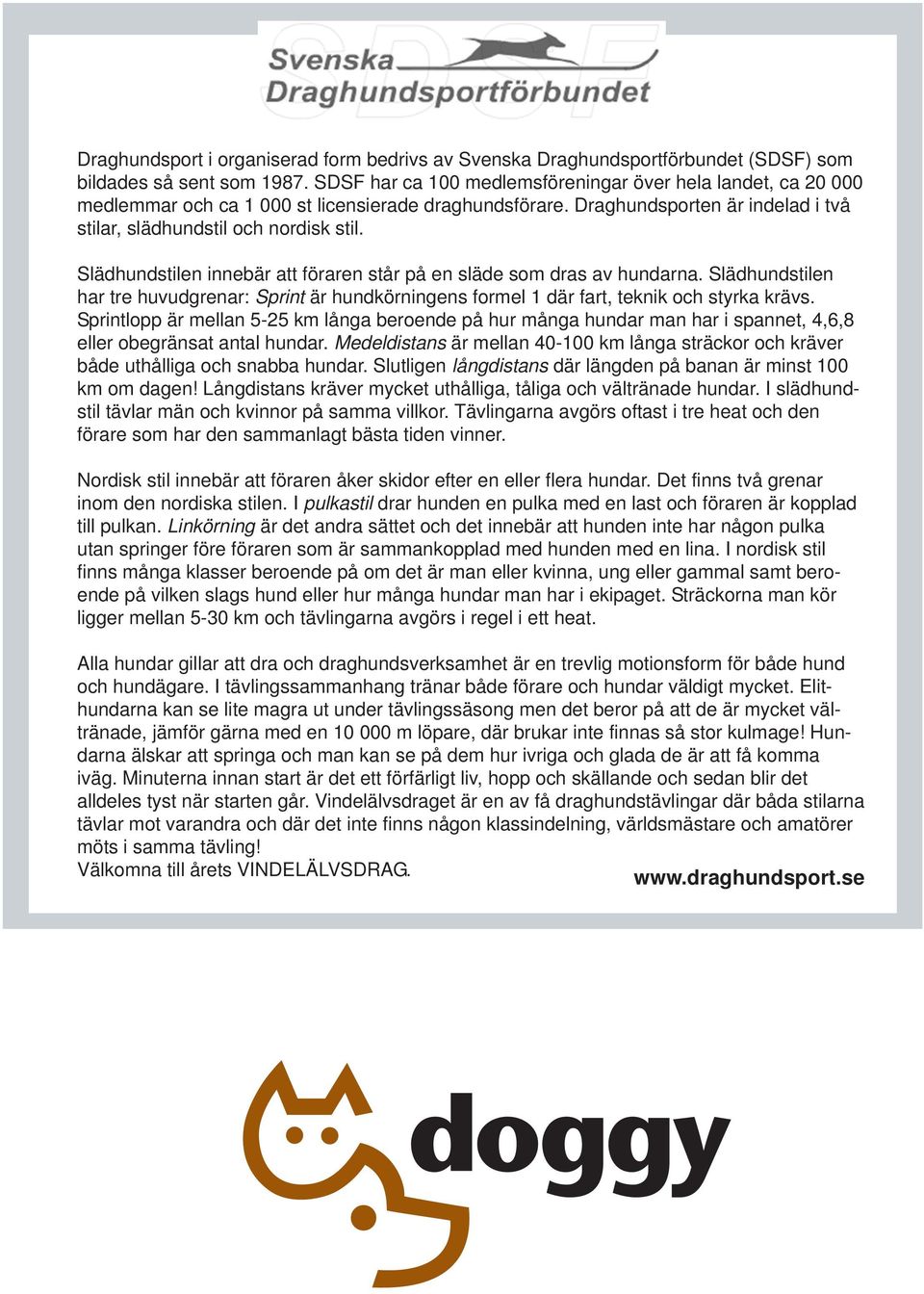 SDSF
Svenska
Draghundsportförbundet

Draghundsport i organiserad form bedrivs av Svenska Draghundsportförbundet (SDSF) som bildades så sent som 1987. SDSF har ca 100 medlemsföreningar över hela landet, ca 20 000 medlemmar och ca 1 000 st licensierade draghundsförare. Draghundsporten är indelad i två stilar, slädhundstil och nordisk stil.

Slädhundstilen innebär att föraren står på en släde som dras av hundarna. Slädhundstilen har tre huvudgrenar: Sprint är hundkörningens formel 1 där fart, teknik och styrka krävs. Sprintlopp är mellan 5-25 km långa beroende på hur många hundar man har i spannet, 4,6,8 eller obegränsat antal hundar. Medeldistans är mellan 40-100 km långa sträckor och kräver både uthålliga och snabba hundar. Slutligen långdistans där längden på banan är minst 100 km om dagen! Långdistans kräver mycket uthålliga, tåliga och vältränade hundar. I slädhundstil tävlar män och kvinnor på samma villkor. Tävlingarna avgörs oftast i tre heat och den förare som har den sammanlagt bästa tiden vinner.

Nordisk stil innebär att föraren åker skidor efter en eller flera hundar. Det finns två grenar inom den nordiska stilen. I pulkastil drar hunden en pulka med en last och föraren är kopplad till pulkan. Linkörning är det andra sättet och det innebär att hunden inte har någon pulka utan springer före föraren som är sammankopplad med hunden med en lina. I nordisk stil finns många klasser beroende på om det är man eller kvinna, ung eller gammal samt beroende på vilken slags hund eller hur många hundar man har i ekipaget. Sträckorna man kör ligger mellan 5-30 km och tävlingarna avgörs i regel i ett heat.

Alla hundar gillar att dra och draghundsverksamhet är en trevlig motionsform för både hund och hundägare. I tävlingssammanhang tränar både förare och hundar väldigt mycket. Elithundarna kan se lite magra ut under tävlingssäsong men det beror på att de är mycket vältränade, jämför gärna med en 10 000 m löpare, där brukar inte finnas så stor kulmage! Hundarna älskar att springa och man kan se på dem hur ivriga och glada de är att få komma iväg. Minuterna innan start är det ett förfärligt liv, hopp och skällande och sedan blir det alldeles tyst när starten går. Vindelälvsdraget är en av få draghundstävlingar där båda stilarna tävlar mot varandra och där det inte finns någon klassindelning, världsmästare och amatörer möts i samma tävling!
Välkomna till årets VINDELÄLVSDRAG.

www.draghundsport.se

doggy